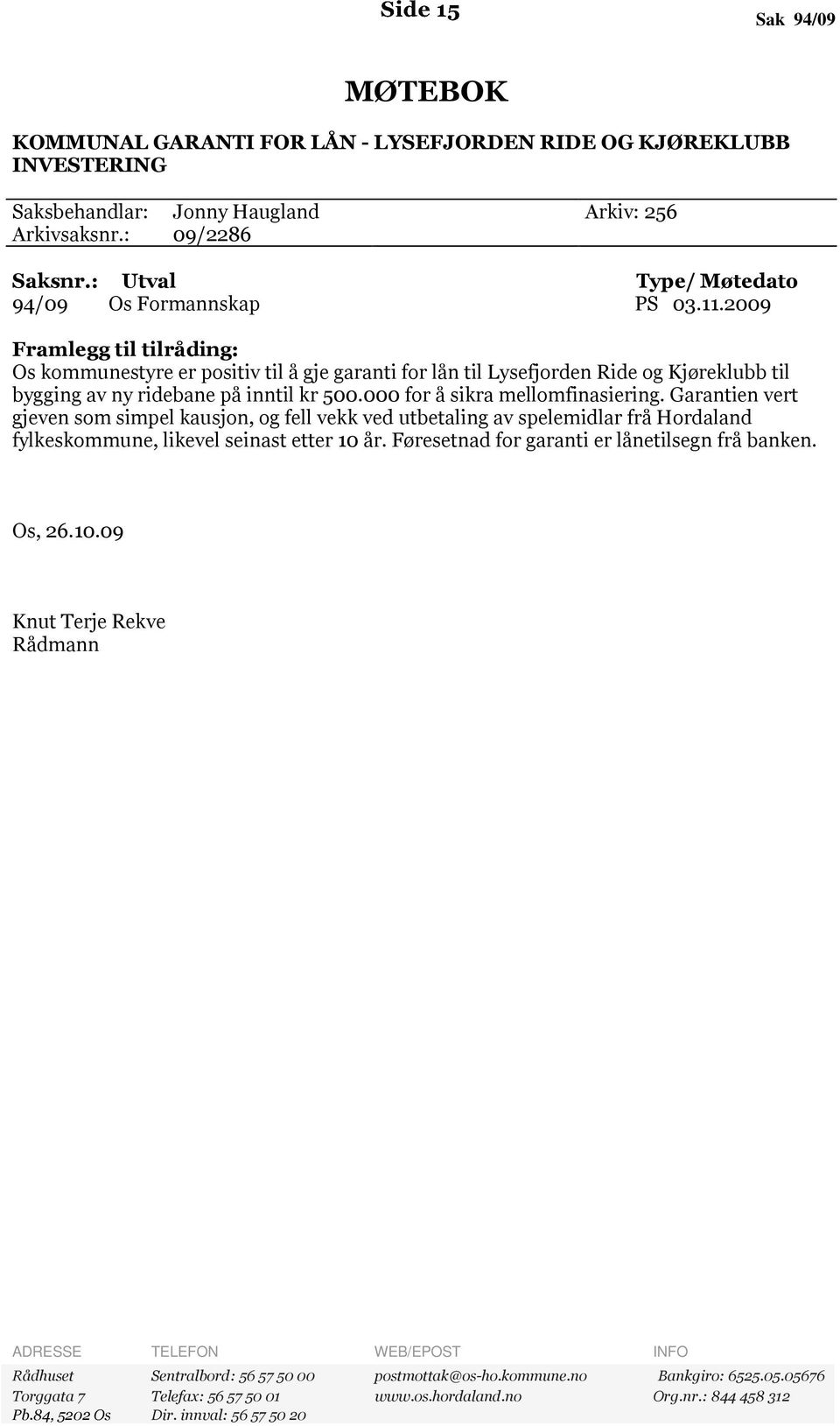 Side 15

Sak 94/09

MØTEBOK

KOMMUNAL GARANTI FOR LÅN - LYSEFJORDEN RIDE OG KJØREKLUBB INVESTERING

Saksbehandlar: Jonny Haugland Arkiv: 256
Arkivsaksnr.: 09/2286

| Saksnr.: | Utval | Type/ Møtedato |
|---|---|---|
| 94/09 | Os Formannskap | PS 03.11.2009 |

Framlegg til tilråding:
Os kommunestyre er positiv til å gje garanti for lån til Lysefjorden Ride og Kjøreklubb til bygging av ny ridebane på inntil kr 500.000 for å sikra mellomfinasiering. Garantien vert gjeven som simpel kausjon, og fell vekk ved utbetaling av spelemidlar frå Hordaland fylkeskommune, likevel seinast etter 10 år. Føresetnad for garanti er lånetilsegn frå banken.

Os, 26.10.09

Knut Terje Rekve
Rådmann

| ADRESSE | TELEFON | WEB/EPOST | INFO |
|---|---|---|---|
| Rådhuset | Sentralbord: 56 57 50 00 | postmottak@os-ho.kommune.no | Bankgiro: 6525.05.05676 |
| Torggata 7 | Telefax: 56 57 50 01 | www.os.hordaland.no | Org.nr.: 844 458 312 |
| Pb.84, 5202 Os | Dir. innval: 56 57 50 20 | | |